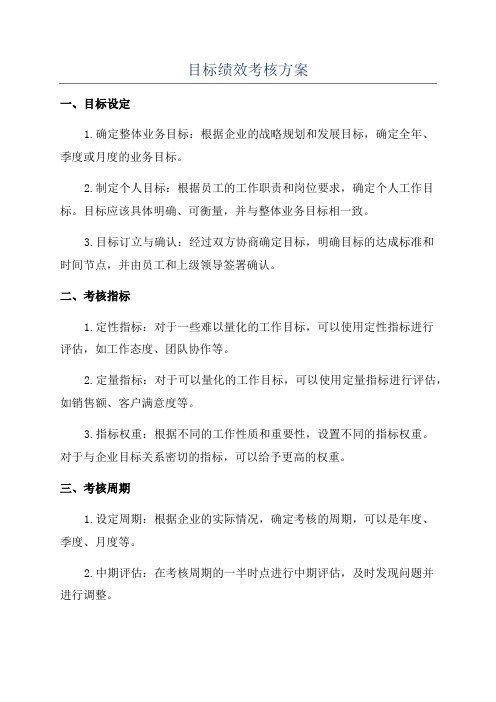 目标绩效考核方案

一、目标设定

1.确定整体业务目标：根据企业的战略规划和发展目标，确定全年、季度或月度的业务目标。

2.制定个人目标：根据员工的工作职责和岗位要求，确定个人工作目标。目标应该具体明确、可衡量，并与整体业务目标相一致。

3.目标订立与确认：经过双方协商确定目标，明确目标的达成标准和时间节点，并由员工和上级领导签署确认。

二、考核指标

1.定性指标：对于一些难以量化的工作目标，可以使用定性指标进行评估，如工作态度、团队协作等。

2.定量指标：对于可以量化的工作目标，可以使用定量指标进行评估，如销售额、客户满意度等。

3.指标权重：根据不同的工作性质和重要性，设置不同的指标权重。对于与企业目标关系密切的指标，可以给予更高的权重。

三、考核周期

1.设定周期：根据企业的实际情况，确定考核的周期，可以是年度、季度、月度等。

2.中期评估：在考核周期的一半时点进行中期评估，及时发现问题并进行调整。